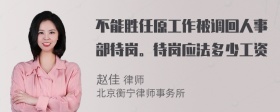 不能胜任原工作被调回人事部待岗。待岗应法多少工资

赵佳 律师
北京衡宁律师事务所